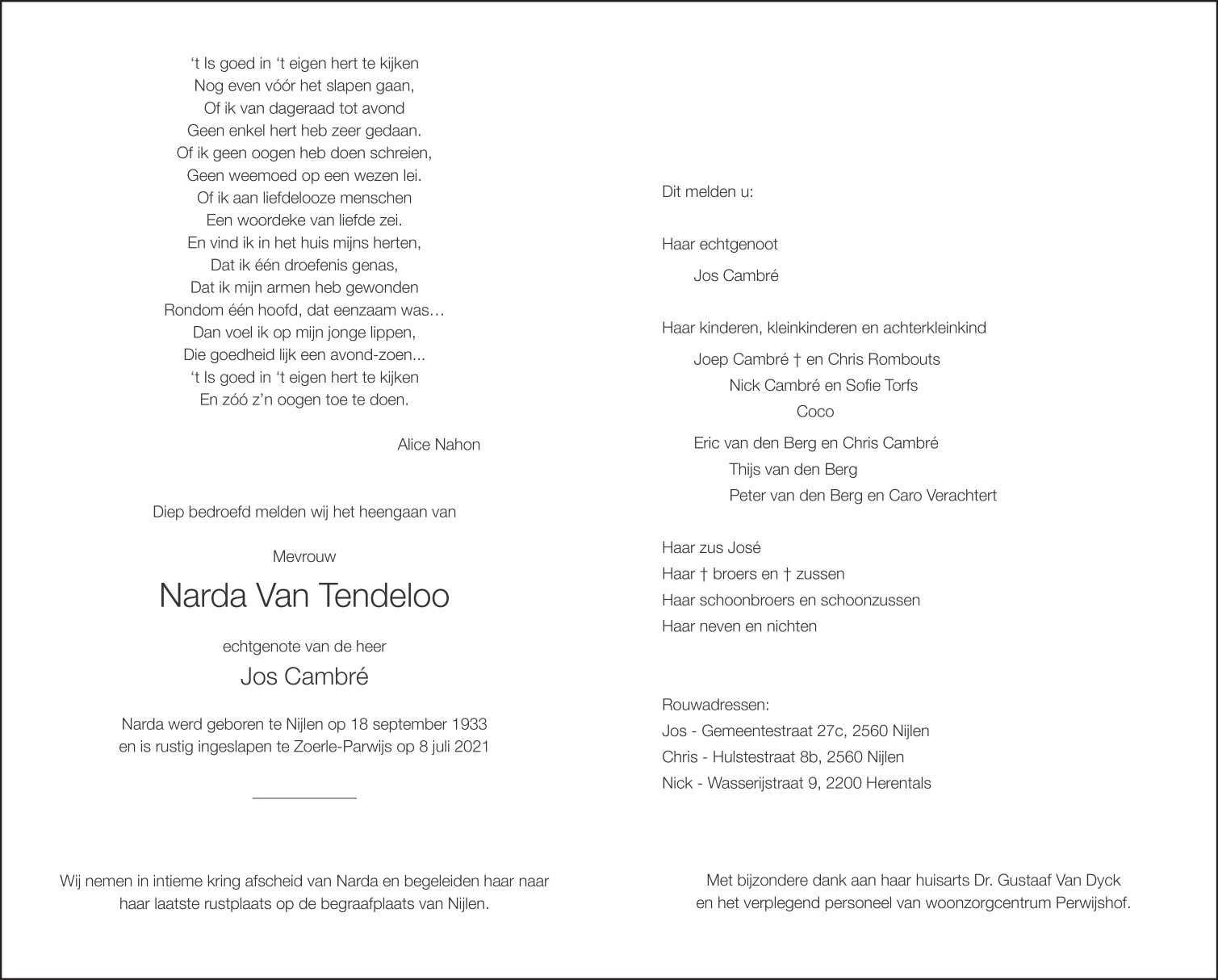 ‘t Is goed in ‘t eigen hert te kijken
Nog even vóór het slapen gaan,
Of ik van dageraad tot avond
Geen enkel hert heb zeer gedaan.
Of ik geen oogen heb doen schreien,
Geen weemoed op een wezen lei.
Of ik aan liefdelooze menschen
Een woordeke van liefde zei.
En vind ik in het huis mijns herten,
Dat ik één droefenis genas,
Dat ik mijn armen heb gewonden
Rondom één hoofd, dat eenzaam was…
Dan voel ik op mijn jonge lippen,
Die goedheid lijk een avond-zoen...
‘t Is goed in ‘t eigen hert te kijken
En zóó z’n oogen toe te doen.

Alice Nahon

Diep bedroefd melden wij het heengaan van

Mevrouw

Narda Van Tendeloo

echtgenote van de heer

Jos Cambré

Narda werd geboren te Nijlen op 18 september 1933
en is rustig ingeslapen te Zoerle-Parwijs op 8 juli 2021

Wij nemen in intieme kring afscheid van Narda en begeleiden haar naar haar laatste rustplaats op de begraafplaats van Nijlen.

Dit melden u:

Haar echtgenoot

Jos Cambré

Haar kinderen, kleinkinderen en achterkleinkind

Joep Cambré † en Chris Rombouts
Nick Cambré en Sofie Torfs
Coco
Eric van den Berg en Chris Cambré
Thijs van den Berg
Peter van den Berg en Caro Verachtert

Haar zus José
Haar † broers en † zussen
Haar schoonbroers en schoonzussen
Haar neven en nichten

Rouwadressen:
Jos - Gemeentestraat 27c, 2560 Nijlen
Chris - Hulstestraat 8b, 2560 Nijlen
Nick - Wasserijstraat 9, 2200 Herentals

Met bijzondere dank aan haar huisarts Dr. Gustaaf Van Dyck
en het verplegend personeel van woonzorgcentrum Perwijshof.